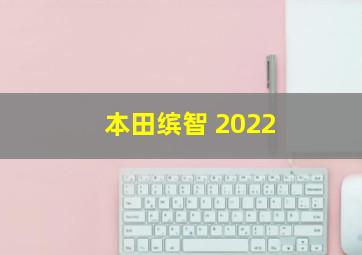 本田缤智 2022